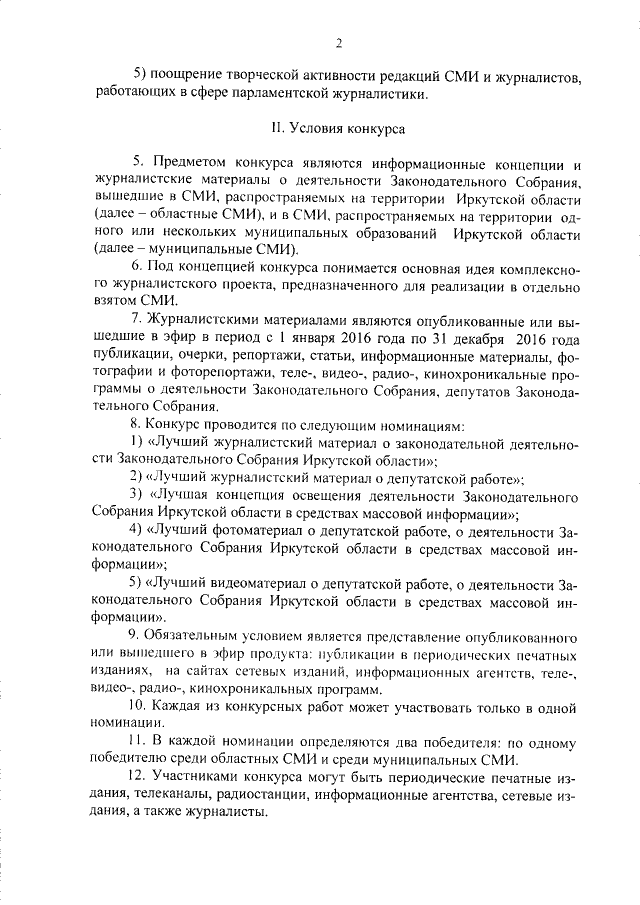 2

5) поощрение творческой активности редакций СМИ и журналистов, работающих в сфере парламентской журналистики.

II. Условия конкурса

5. Предметом конкурса являются информационные концепции и журналистские материалы о деятельности Законодательного Собрания, вышедшие в СМИ, распространяемых на территории Иркутской области (далее – областные СМИ), и в СМИ, распространяемых на территории одного или нескольких муниципальных образований Иркутской области (далее – муниципальные СМИ).

6. Под концепцией конкурса понимается основная идея комплексного журналистского проекта, предназначенного для реализации в отдельно взятом СМИ.

7. Журналистскими материалами являются опубликованные или вышедшие в эфир в период с 1 января 2016 года по 31 декабря 2016 года публикации, очерки, репортажи, статьи, информационные материалы, фотографии и фоторепортажи, теле-, видео-, радио-, кинохроникальные программы о деятельности Законодательного Собрания, депутатов Законодательного Собрания.

8. Конкурс проводится по следующим номинациям:

1) «Лучший журналистский материал о законодательной деятельности Законодательного Собрания Иркутской области»;

2) «Лучший журналистский материал о депутатской работе»;

3) «Лучшая концепция освещения деятельности Законодательного Собрания Иркутской области в средствах массовой информации»;

4) «Лучший фотоматериал о депутатской работе, о деятельности Законодательного Собрания Иркутской области в средствах массовой информации»;

5) «Лучший видеоматериал о депутатской работе, о деятельности Законодательного Собрания Иркутской области в средствах массовой информации».

9. Обязательным условием является представление опубликованного или вышедшего в эфир продукта: публикации в периодических печатных изданиях, на сайтах сетевых изданий, информационных агентств, теле-, видео-, радио-, кинохроникальных программ.

10. Каждая из конкурсных работ может участвовать только в одной номинации.

11. В каждой номинации определяются два победителя: по одному победителю среди областных СМИ и среди муниципальных СМИ.

12. Участниками конкурса могут быть периодические печатные издания, телеканалы, радиостанции, информационные агентства, сетевые издания, а также журналисты.